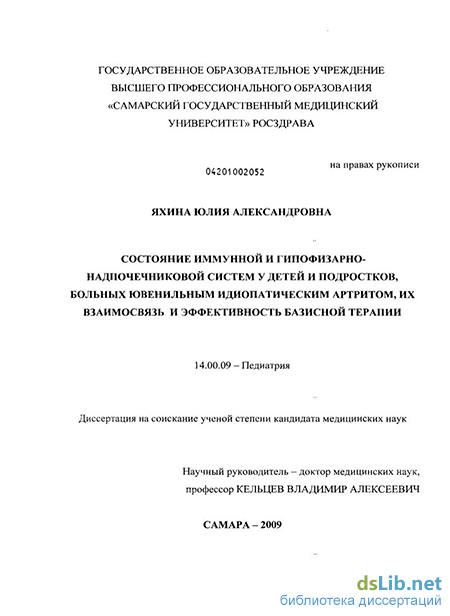 ГОСУДАРСТВЕННОЕ ОБРАЗОВАТЕЛЬНОЕ УЧРЕЖДЕНИЕ ВЫСШЕГО ПРОФЕССИОНАЛЬНОГО ОБРАЗОВАНИЯ «САМАРСКИЙ ГОСУДАРСТВЕННЫЙ МЕДИЦИНСКИЙ УНИВЕРСИТЕТ» РОСЗДРАВА

04201002052

на правах рукописи

ЯХИНА ЮЛИЯ АЛЕКСАНДРОВНА

СОСТОЯНИЕ ИММУННОЙ И ГИПОФИЗАРНО-НАДПОЧЕЧНИКОВОЙ СИСТЕМ У ДЕТЕЙ И ПОДРОСТКОВ, БОЛЬНЫХ ЮВЕНИЛЬНЫМ ИДИОПАТИЧЕСКИМ АРТРИТОМ, ИХ ВЗАИМОСВЯЗЬ И ЭФФЕКТИВНОСТЬ БАЗИСНОЙ ТЕРАПИИ

14.00.09 – Педиатрия

Диссертация на соискание ученой степени кандидата медицинских наук

Научный руководитель – доктор медицинских наук, профессор КЕЛЬЦЕВ ВЛАДИМИР АЛЕКСЕЕВИЧ

САМАРА – 2009

dsLib.net
библиотека диссертаций